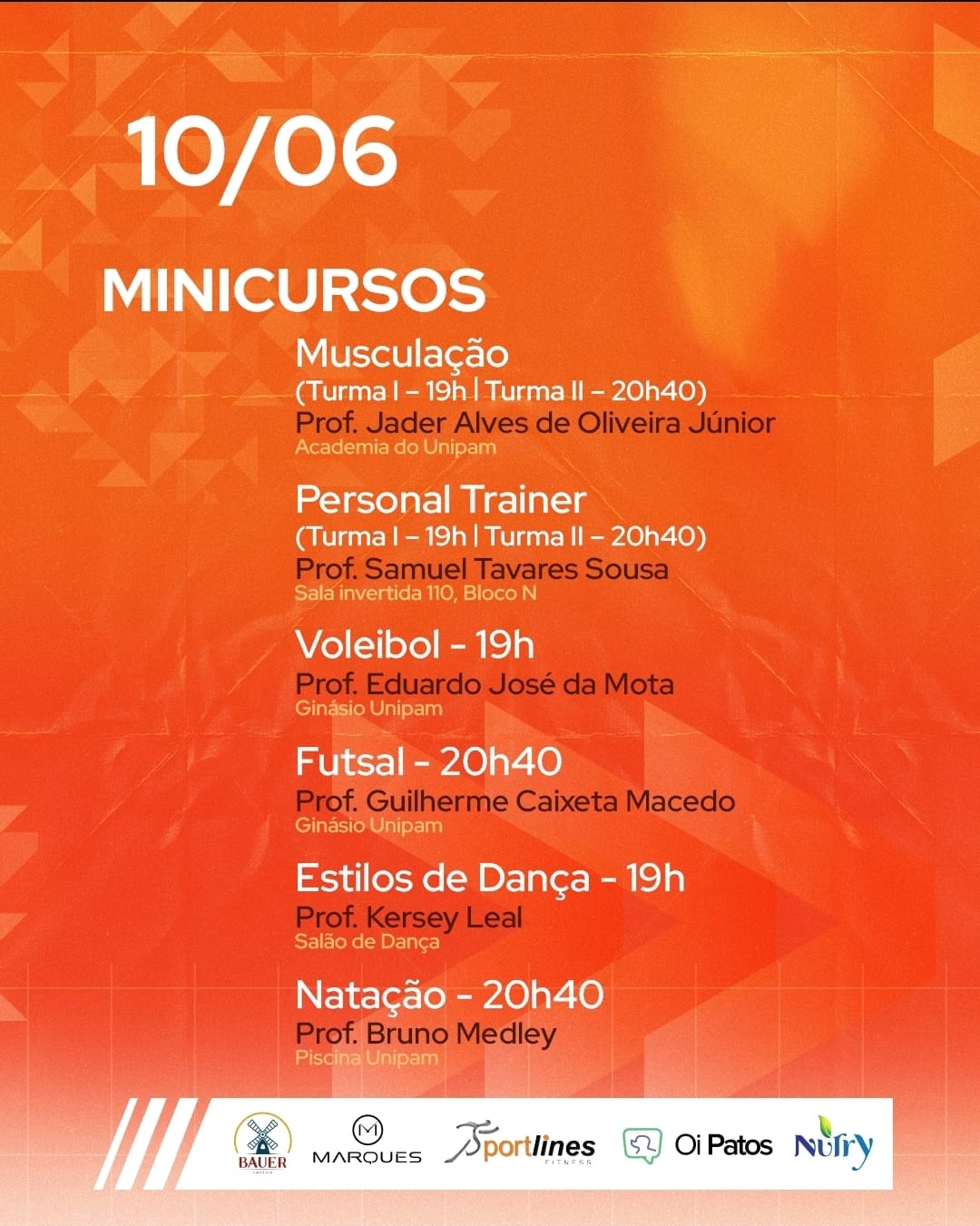 10/06

MINICURSOS

Musculação
(Turma I – 19h | Turma II – 20h40)
Prof. Jader Alves de Oliveira Júnior
Academia do Unipam

Personal Trainer
(Turma I – 19h | Turma II – 20h40)
Prof. Samuel Tavares Sousa
Sala invertida 110, Bloco N

Voleibol - 19h
Prof. Eduardo José da Mota
Ginásio Unipam

Futsal - 20h40
Prof. Guilherme Caixeta Macedo
Ginásio Unipam

Estilos de Dança - 19h
Prof. Kersey Leal
Salão de Dança

Natação - 20h40
Prof. Bruno Medley
Piscina Unipam

BAUER
MARQUES
Sportlines
FITNESS
Oi Patos
Nutry